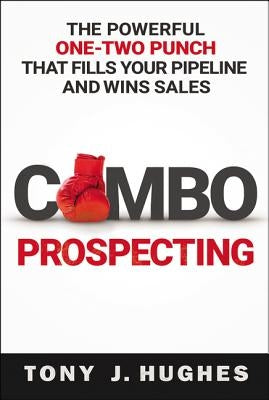 THE POWERFUL ONE-TWO PUNCH THAT FILLS YOUR PIPELINE AND WINS SALES

COMBO PROSPECTING

TONY J. HUGHES